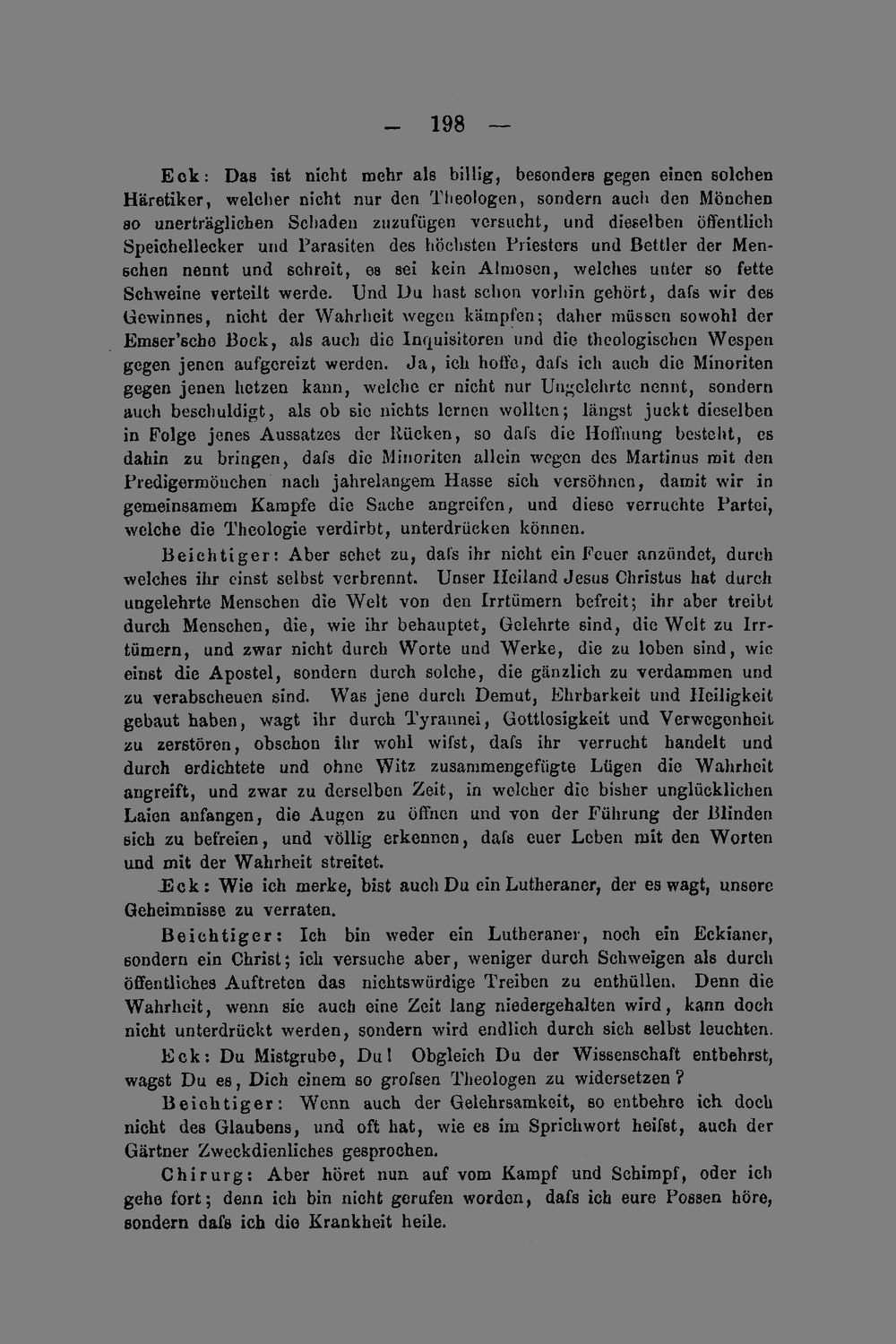 — 198 —

Eck: Das ist nicht mehr als billig, besonders gegen einen solchen Häretiker, welcher nicht nur den Theologen, sondern auch den Mönchen so unerträglichen Schaden zuzufügen versucht, und dieselben öffentlich Speichellecker und Parasiten des höchsten Priesters und Bettler der Menschen nennt und schreit, es sei kein Almosen, welches unter so fette Schweine verteilt werde. Und Du hast schon vorhin gehört, dafs wir des Gewinnes, nicht der Wahrheit wegen kämpfen; daher müssen sowohl der Emser'sche Bock, als auch die Inquisitoren und die theologischen Wespen gegen jenen aufgereizt werden. Ja, ich hoffe, dafs ich auch die Minoriten gegen jenen hetzen kann, welche er nicht nur Ungelehrte nennt, sondern auch beschuldigt, als ob sie nichts lernen wollten; längst juckt dieselben in Folge jenes Aussatzes der Rücken, so dafs die Hoffnung besteht, es dahin zu bringen, dafs die Minoriten allein wegen des Martinus mit den Predigermönchen nach jahrelangem Hasse sich versöhnen, damit wir in gemeinsamem Kampfe die Sache angreifen, und diese verruchte Partei, welche die Theologie verdirbt, unterdrücken können.

Beichtiger: Aber sehet zu, dafs ihr nicht ein Feuer anzündet, durch welches ihr einst selbst verbrennt. Unser Heiland Jesus Christus hat durch ungelehrte Menschen die Welt von den Irrtümern befreit; ihr aber treibt durch Menschen, die, wie ihr behauptet, Gelehrte sind, die Welt zu Irrtümern, und zwar nicht durch Worte und Werke, die zu loben sind, wie einst die Apostel, sondern durch solche, die gänzlich zu verdammen und zu verabscheuen sind. Was jene durch Demut, Ehrbarkeit und Heiligkeit gebaut haben, wagt ihr durch Tyrannei, Gottlosigkeit und Verwegenheit zu zerstören, obschon ihr wohl wifst, dafs ihr verrucht handelt und durch erdichtete und ohne Witz zusammengefügte Lügen die Wahrheit angreift, und zwar zu derselben Zeit, in welcher die bisher unglücklichen Laien anfangen, die Augen zu öffnen und von der Führung der Blinden sich zu befreien, und völlig erkennen, dafs euer Leben mit den Worten und mit der Wahrheit streitet.

Eck: Wie ich merke, bist auch Du ein Lutheraner, der es wagt, unsere Geheimnisse zu verraten.

Beichtiger: Ich bin weder ein Lutheraner, noch ein Eckianer, sondern ein Christ; ich versuche aber, weniger durch Schweigen als durch öffentliches Auftreten das nichtswürdige Treiben zu enthüllen. Denn die Wahrheit, wenn sie auch eine Zeit lang niedergehalten wird, kann doch nicht unterdrückt werden, sondern wird endlich durch sich selbst leuchten.

Eck: Du Mistgrube, Du! Obgleich Du der Wissenschaft entbehrst, wagst Du es, Dich einem so grofsen Theologen zu widersetzen?

Beichtiger: Wenn auch der Gelehrsamkeit, so entbehre ich doch nicht des Glaubens, und oft hat, wie es im Sprichwort heifst, auch der Gärtner Zweckdienliches gesprochen.

Chirurg: Aber höret nun auf vom Kampf und Schimpf, oder ich gehe fort; denn ich bin nicht gerufen worden, dafs ich eure Possen höre, sondern dafs ich die Krankheit heile.